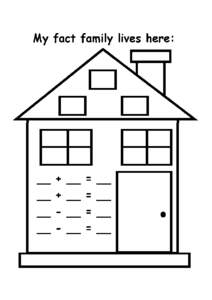 My fact family lives here:

___ + ___ = ___
___ + ___ = ___
___ - ___ = ___
___ - ___ = ___